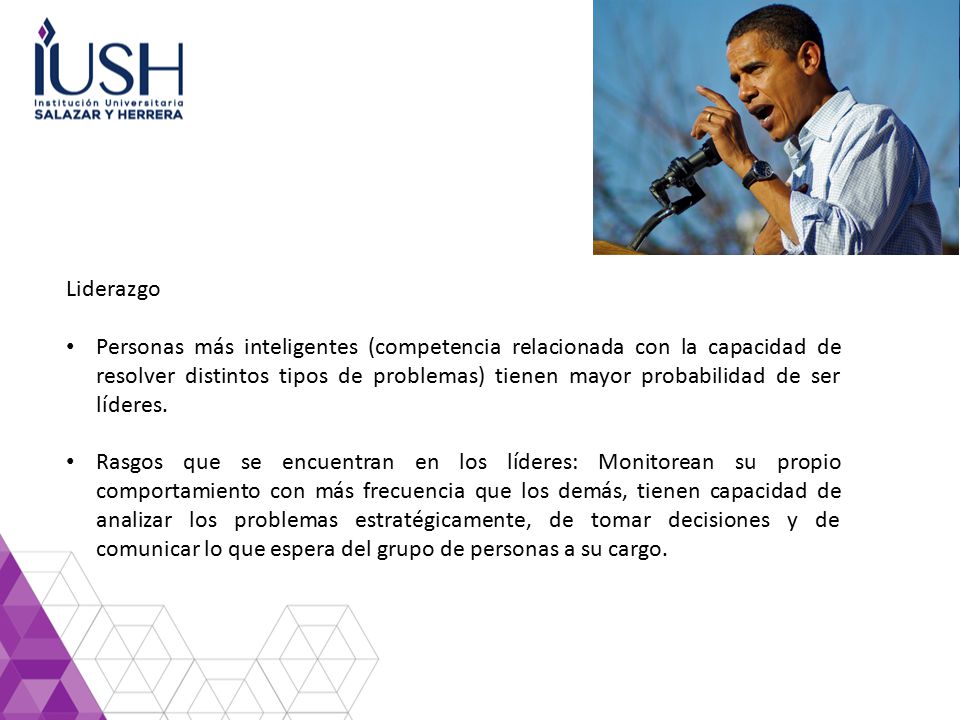 IUSH
Institución Universitaria
SALAZAR Y HERRERA

Liderazgo

• Personas más inteligentes (competencia relacionada con la capacidad de resolver distintos tipos de problemas) tienen mayor probabilidad de ser líderes.

• Rasgos que se encuentran en los líderes: Monitorean su propio comportamiento con más frecuencia que los demás, tienen capacidad de analizar los problemas estratégicamente, de tomar decisiones y de comunicar lo que espera del grupo de personas a su cargo.